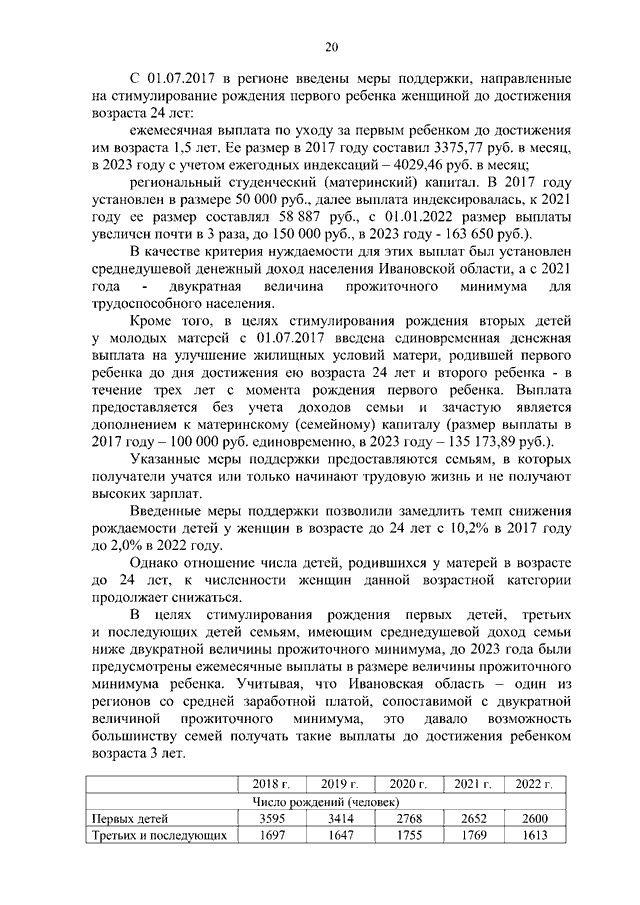 20

С 01.07.2017 в регионе введены меры поддержки, направленные на стимулирование рождения первого ребенка женщиной до достижения возраста 24 лет:

ежемесячная выплата по уходу за первым ребенком до достижения им возраста 1,5 лет. Ее размер в 2017 году составил 3375,77 руб. в месяц, в 2023 году с учетом ежегодных индексаций – 4029,46 руб. в месяц;

региональный студенческий (материнский) капитал. В 2017 году установлен в размере 50 000 руб., далее выплата индексировалась, к 2021 году ее размер составлял 58 887 руб., с 01.01.2022 размер выплаты увеличен почти в 3 раза, до 150 000 руб., в 2023 году - 163 650 руб.).

В качестве критерия нуждаемости для этих выплат был установлен среднедушевой денежный доход населения Ивановской области, а с 2021 года - двукратная величина прожиточного минимума для трудоспособного населения.

Кроме того, в целях стимулирования рождения вторых детей у молодых матерей с 01.07.2017 введена единовременная денежная выплата на улучшение жилищных условий матери, родившей первого ребенка до дня достижения ею возраста 24 лет и второго ребенка - в течение трех лет с момента рождения первого ребенка. Выплата предоставляется без учета доходов семьи и зачастую является дополнением к материнскому (семейному) капиталу (размер выплаты в 2017 году – 100 000 руб. единовременно, в 2023 году – 135 173,89 руб.).

Указанные меры поддержки предоставляются семьям, в которых получатели учатся или только начинают трудовую жизнь и не получают высоких зарплат.

Введенные меры поддержки позволили замедлить темп снижения рождаемости детей у женщин в возрасте до 24 лет с 10,2% в 2017 году до 2,0% в 2022 году.

Однако отношение числа детей, родившихся у матерей в возрасте до 24 лет, к численности женщин данной возрастной категории продолжает снижаться.

В целях стимулирования рождения первых детей, третьих и последующих детей семьям, имеющим среднедушевой доход семьи ниже двукратной величины прожиточного минимума, до 2023 года были предусмотрены ежемесячные выплаты в размере величины прожиточного минимума ребенка. Учитывая, что Ивановская область – один из регионов со средней заработной платой, сопоставимой с двукратной величиной прожиточного минимума, это давало возможность большинству семей получать такие выплаты до достижения ребенком возраста 3 лет.

| | 2018 г. | 2019 г. | 2020 г. | 2021 г. | 2022 г. |
|---|---|---|---|---|---|
| Число рождений (человек) | | | | | |
| Первых детей | 3595 | 3414 | 2768 | 2652 | 2600 |
| Третьих и последующих | 1697 | 1647 | 1755 | 1769 | 1613 |